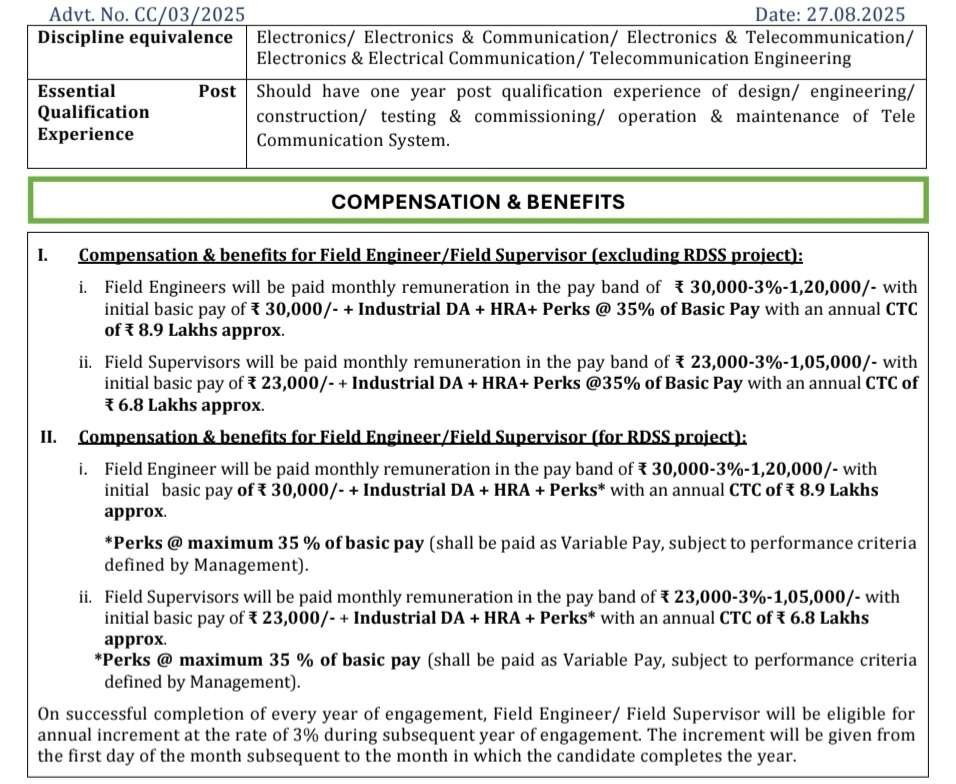 Advt. No. CC/03/2025 Date: 27.08.2025

| Discipline equivalence | Electronics/ Electronics & Communication/ Electronics & Telecommunication/ Electronics & Electrical Communication/ Telecommunication Engineering |
|---|---|
| Essential Post Qualification Experience | Should have one year post qualification experience of design/ engineering/ construction/ testing & commissioning/ operation & maintenance of Tele Communication System. |

COMPENSATION & BENEFITS

I. Compensation & benefits for Field Engineer/Field Supervisor (excluding RDSS project):

i. Field Engineers will be paid monthly remuneration in the pay band of ₹ 30,000-3%-1,20,000/- with initial basic pay of ₹ 30,000/- + Industrial DA + HRA+ Perks @ 35% of Basic Pay with an annual CTC of ₹ 8.9 Lakhs approx.

ii. Field Supervisors will be paid monthly remuneration in the pay band of ₹ 23,000-3%-1,05,000/- with initial basic pay of ₹ 23,000/- + Industrial DA + HRA+ Perks @35% of Basic Pay with an annual CTC of ₹ 6.8 Lakhs approx.

II. Compensation & benefits for Field Engineer/Field Supervisor (for RDSS project):

i. Field Engineer will be paid monthly remuneration in the pay band of ₹ 30,000-3%-1,20,000/- with initial basic pay of ₹ 30,000/- + Industrial DA + HRA + Perks* with an annual CTC of ₹ 8.9 Lakhs approx.

*Perks @ maximum 35 % of basic pay (shall be paid as Variable Pay, subject to performance criteria defined by Management).

ii. Field Supervisors will be paid monthly remuneration in the pay band of ₹ 23,000-3%-1,05,000/- with initial basic pay of ₹ 23,000/- + Industrial DA + HRA + Perks* with an annual CTC of ₹ 6.8 Lakhs approx.

*Perks @ maximum 35 % of basic pay (shall be paid as Variable Pay, subject to performance criteria defined by Management).

On successful completion of every year of engagement, Field Engineer/ Field Supervisor will be eligible for annual increment at the rate of 3% during subsequent year of engagement. The increment will be given from the first day of the month subsequent to the month in which the candidate completes the year.